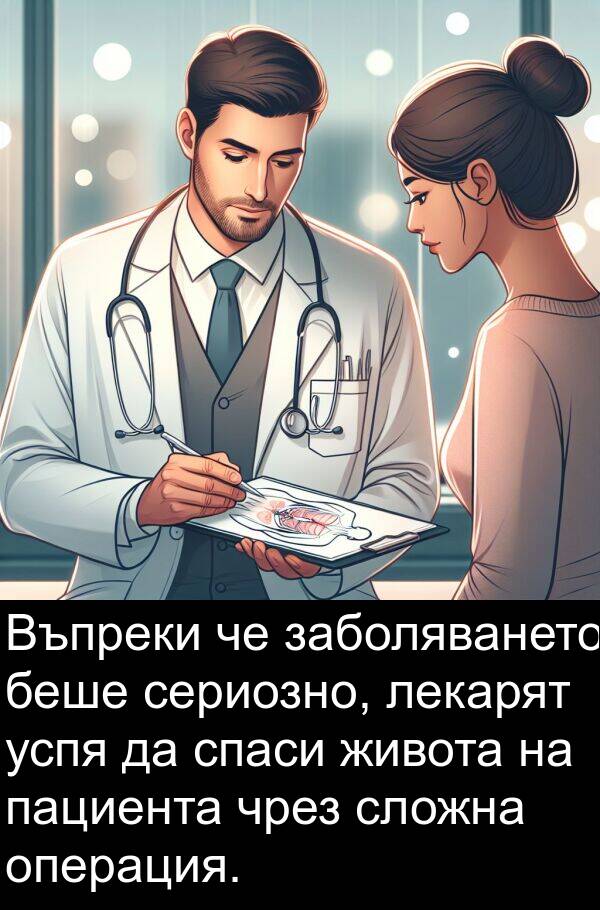 Въпреки че заболяването беше сериозно, лекарят успя да спаси живота на пациента чрез сложна операция.